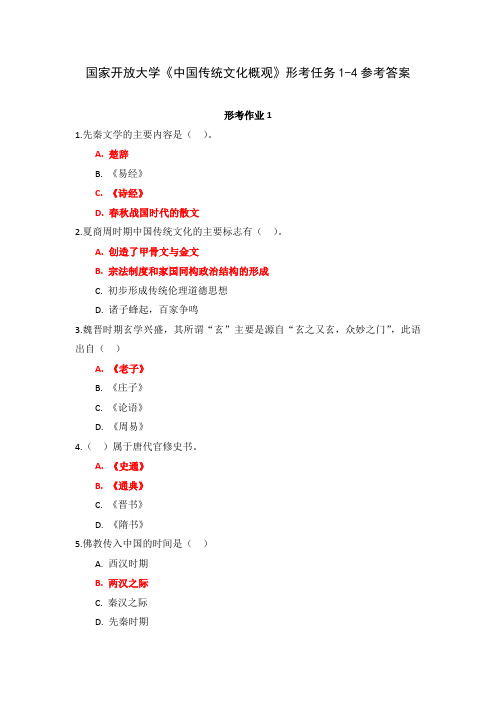 国家开放大学《中国传统文化概观》形考任务 1-4 参考答案

形考作业 1

1.先秦文学的主要内容是（ ）。

A. 楚辞

B. 《易经》

C. 《诗经》

D. 春秋战国时代的散文

2.夏商周时期中国传统文化的主要标志有（ ）。

A. 创造了甲骨文与金文

B. 宗法制度和家国同构政治结构的形成

C. 初步形成传统伦理道德思想

D. 诸子蜂起，百家争鸣

3.魏晋时期玄学兴盛，其所谓“玄”主要是源自“玄之又玄，众妙之门”，此语出自（ ）

A. 《老子》

B. 《庄子》

C. 《论语》

D. 《周易》

4.（ ）属于唐代官修史书。

A. 《史通》

B. 《通典》

C. 《晋书》

D. 《隋书》

5.佛教传入中国的时间是（ ）

A. 西汉时期

B. 两汉之际

C. 秦汉之际

D. 先秦时期